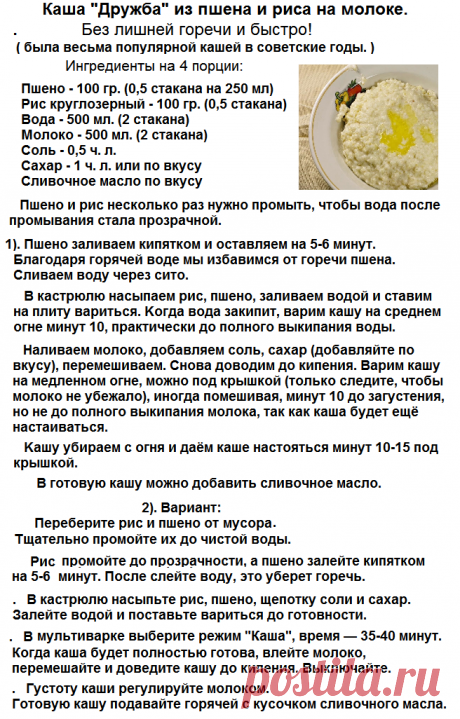 Каша "Дружба" из пшена и риса на молоке.

. Без лишней горечи и быстро!

( была весьма популярной кашей в советские годы. )

Ингредиенты на 4 порции:

Пшено - 100 гр. (0,5 стакана на 250 мл)
Рис круглозерный - 100 гр. (0,5 стакана)
Вода - 500 мл. (2 стакана)
Молоко - 500 мл. (2 стакана)
Соль - 0,5 ч. л.
Сахар - 1 ч. л. или по вкусу
Сливочное масло по вкусу

Пшено и рис несколько раз нужно промыть, чтобы вода после промывания стала прозрачной.

1). Пшено заливаем кипятком и оставляем на 5-6 минут. Благодаря горячей воде мы избавимся от горечи пшена. Сливаем воду через сито.

В кастрюлю насыпаем рис, пшено, заливаем водой и ставим на плиту вариться. Когда вода закипит, варим кашу на среднем огне минут 10, практически до полного выкипания воды.

Наливаем молоко, добавляем соль, сахар (добавляйте по вкусу), перемешиваем. Снова доводим до кипения. Варим кашу на медленном огне, можно под крышкой (только следите, чтобы молоко не убежало), иногда помешивая, минут 10 до загустения, но не до полного выкипания молока, так как каша будет ещё настаиваться.

Кашу убираем с огня и даём каше настояться минут 10-15 под крышкой.

В готовую кашу можно добавить сливочное масло.

2). Вариант:

Переберите рис и пшено от мусора.
Тщательно промойте их до чистой воды.

Рис промойте до прозрачности, а пшено залейте кипятком на 5-6 минут. После слейте воду, это уберет горечь.

. В кастрюлю насыпьте рис, пшено, щепотку соли и сахар. Залейте водой и поставьте вариться до готовности.

. В мультиварке выберите режим "Каша", время — 35-40 минут. Когда каша будет полностью готова, влейте молоко, перемешайте и доведите кашу до кипения. Выключайте.

. Густоту каши регулируйте молоком.
Готовую кашу подавайте горячей с кусочком сливочного масла.

postila.ru